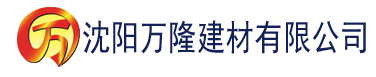 万

沈阳万隆建材有限公司